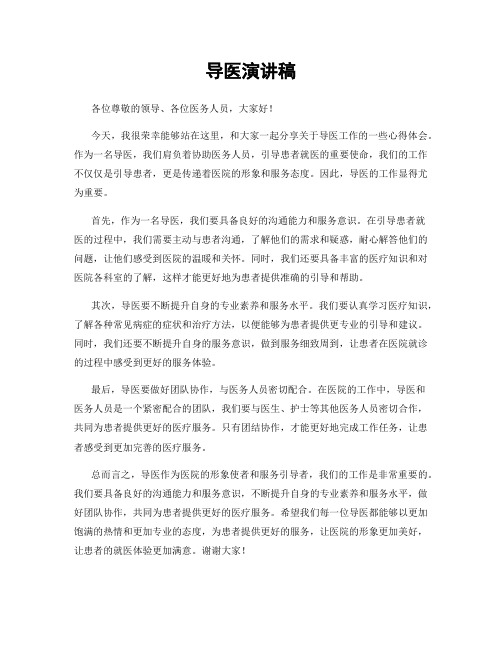 导医演讲稿

各位尊敬的领导、各位医务人员，大家好！

今天，我很荣幸能够站在这里，和大家一起分享关于导医工作的一些心得体会。作为一名导医，我们肩负着协助医务人员，引导患者就医的重要使命，我们的工作不仅仅是引导患者，更是传递着医院的形象和服务态度。因此，导医的工作显得尤为重要。

首先，作为一名导医，我们要具备良好的沟通能力和服务意识。在引导患者就医的过程中，我们需要主动与患者沟通，了解他们的需求和疑惑，耐心解答他们的问题，让他们感受到医院的温暖和关怀。同时，我们还要具备丰富的医疗知识和对医院各科室的了解，这样才能更好地为患者提供准确的引导和帮助。

其次，导医要不断提升自身的专业素养和服务水平。我们要认真学习医疗知识，了解各种常见病症的症状和治疗方法，以便能够为患者提供更专业的引导和建议。同时，我们还要不断提升自身的服务意识，做到服务细致周到，让患者在医院就诊的过程中感受到更好的服务体验。

最后，导医要做好团队协作，与医务人员密切配合。在医院的工作中，导医和医务人员是一个紧密配合的团队，我们要与医生、护士等其他医务人员密切合作，共同为患者提供更好的医疗服务。只有团结协作，才能更好地完成工作任务，让患者感受到更加完善的医疗服务。

总而言之，导医作为医院的形象使者和服务引导者，我们的工作是非常重要的。我们要具备良好的沟通能力和服务意识，不断提升自身的专业素养和服务水平，做好团队协作，共同为患者提供更好的医疗服务。希望我们每一位导医都能够以更加饱满的热情和更加专业的态度，为患者提供更好的服务，让医院的形象更加美好，让患者的就医体验更加满意。谢谢大家！